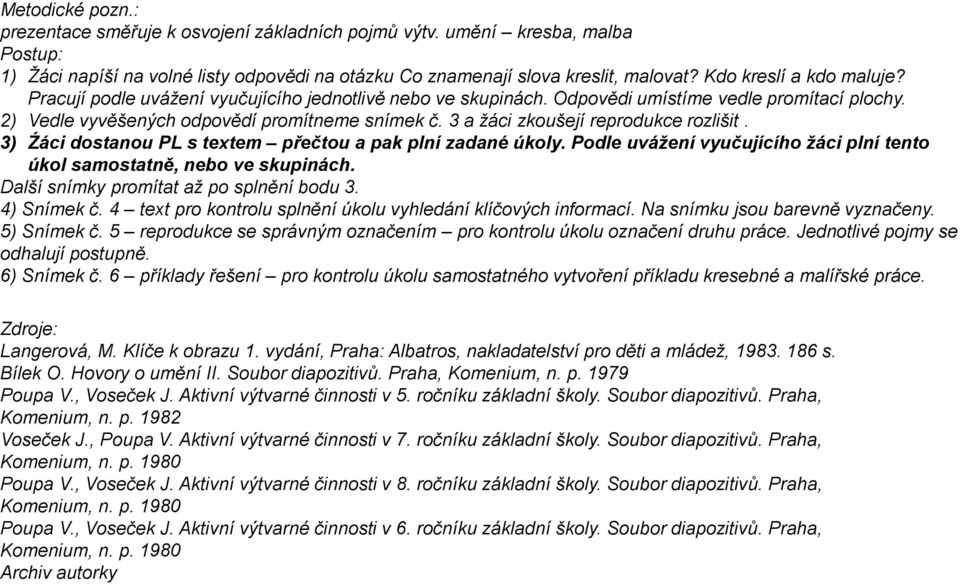 Metodické pozn.:
prezentace směřuje k osvojení základních pojmů výtv. umění – kresba, malba
Postup:
1) Žáci napíší na volné listy odpovědi na otázku Co znamenají slova kreslit, malovat? Kdo kreslí a kdo maluje? Pracují podle uvážení vyučujícího jednotlivě nebo ve skupinách. Odpovědi umístíme vedle promítací plochy.
2) Vedle vyvěšených odpovědí promítneme snímek č. 3 a žáci zkoušejí reprodukce rozlišit .
3) Žáci dostanou PL s textem – přečtou a pak plní zadané úkoly. Podle uvážení vyučujícího žáci plní tento úkol samostatně, nebo ve skupinách.
Další snímky promítat až po splnění bodu 3.
4) Snímek č. 4 – text pro kontrolu splnění úkolu vyhledání klíčových informací. Na snímku jsou barevně vyznačeny.
5) Snímek č. 5 – reprodukce se správným označením – pro kontrolu úkolu označení druhu práce. Jednotlivé pojmy se odhalují postupně.
6) Snímek č. 6 – příklady řešení – pro kontrolu úkolu samostatného vytvoření příkladu kresebné a malířské práce.

Zdroje:
Langerová, M. Klíče k obrazu 1. vydání, Praha: Albatros, nakladatelství pro děti a mládež, 1983. 186 s.
Bílek O. Hovory o umění II. Soubor diapozitivů. Praha, Komenium, n. p. 1979
Poupa V., Voseček J. Aktivní výtvarné činnosti v 5. ročníku základní školy. Soubor diapozitivů. Praha, Komenium, n. p. 1982
Voseček J., Poupa V. Aktivní výtvarné činnosti v 7. ročníku základní školy. Soubor diapozitivů. Praha, Komenium, n. p. 1980
Poupa V., Voseček J. Aktivní výtvarné činnosti v 8. ročníku základní školy. Soubor diapozitivů. Praha, Komenium, n. p. 1980
Poupa V., Voseček J. Aktivní výtvarné činnosti v 6. ročníku základní školy. Soubor diapozitivů. Praha, Komenium, n. p. 1980
Archiv autorky